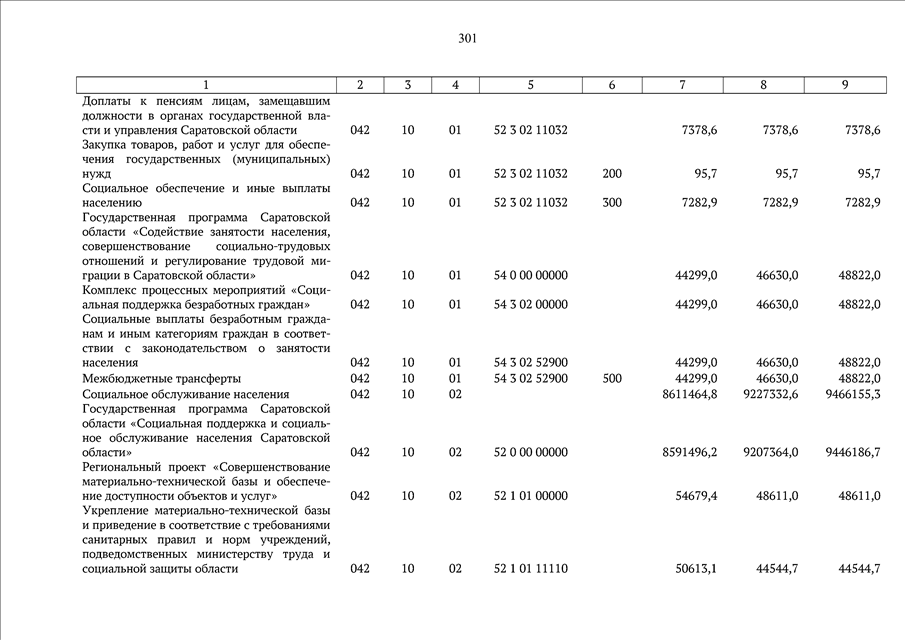 301

| 1 | 2 | 3 | 4 | 5 | 6 | 7 | 8 | 9 |
|---|---|---|---|---|---|---|---|---|
| Доплаты к пенсиям лицам, замещавшим должности в органах государственной власти и управления Саратовской области | 042 | 10 | 01 | 52 3 02 11032 | | 7378,6 | 7378,6 | 7378,6 |
| Закупка товаров, работ и услуг для обеспечения государственных (муниципальных) нужд | 042 | 10 | 01 | 52 3 02 11032 | 200 | 95,7 | 95,7 | 95,7 |
| Социальное обеспечение и иные выплаты населению | 042 | 10 | 01 | 52 3 02 11032 | 300 | 7282,9 | 7282,9 | 7282,9 |
| Государственная программа Саратовской области «Содействие занятости населения, совершенствование социально-трудовых отношений и регулирование трудовой миграции в Саратовской области» | 042 | 10 | 01 | 54 0 00 00000 | | 44299,0 | 46630,0 | 48822,0 |
| Комплекс процессных мероприятий «Социальная поддержка безработных граждан» | 042 | 10 | 01 | 54 3 02 00000 | | 44299,0 | 46630,0 | 48822,0 |
| Социальные выплаты безработным гражданам и иным категориям граждан в соответствии с законодательством о занятости населения | 042 | 10 | 01 | 54 3 02 52900 | | 44299,0 | 46630,0 | 48822,0 |
| Межбюджетные трансферты | 042 | 10 | 01 | 54 3 02 52900 | 500 | 44299,0 | 46630,0 | 48822,0 |
| Социальное обслуживание населения | 042 | 10 | 02 | | | 8611464,8 | 9227332,6 | 9466155,3 |
| Государственная программа Саратовской области «Социальная поддержка и социальное обслуживание населения Саратовской области» | 042 | 10 | 02 | 52 0 00 00000 | | 8591496,2 | 9207364,0 | 9446186,7 |
| Региональный проект «Совершенствование материально-технической базы и обеспечение доступности объектов и услуг» | 042 | 10 | 02 | 52 1 01 00000 | | 54679,4 | 48611,0 | 48611,0 |
| Укрепление материально-технической базы и приведение в соответствие с требованиями санитарных правил и норм учреждений, подведомственных министерству труда и социальной защиты области | 042 | 10 | 02 | 52 1 01 11110 | | 50613,1 | 44544,7 | 44544,7 |